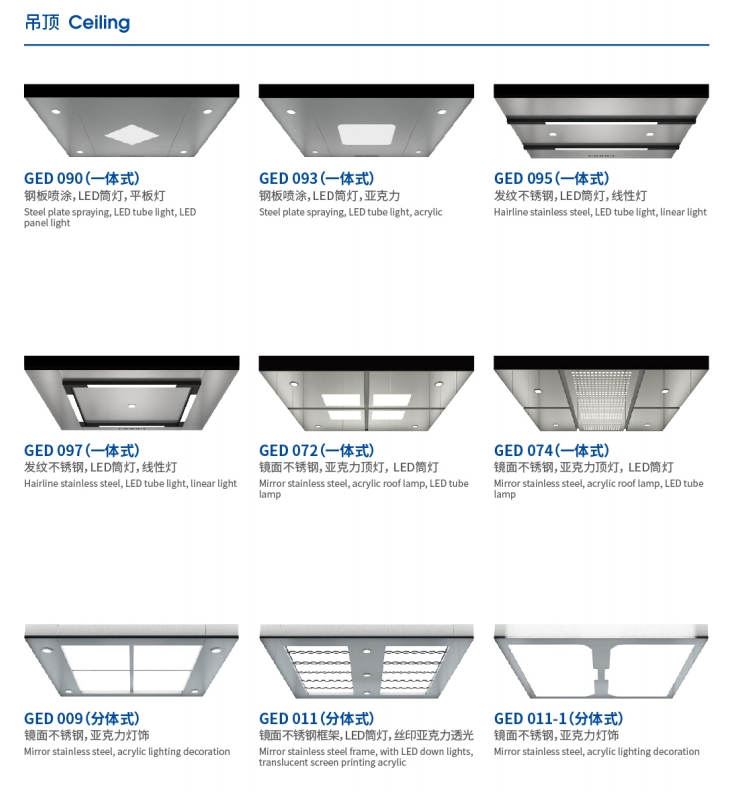 吊顶 Ceiling

GED 090(一体式)
钢板喷涂,LED筒灯,平板灯
Steel plate spraying, LED tube light, LED panel light

GED 093(一体式)
钢板喷涂,LED筒灯,亚克力
Steel plate spraying, LED tube light, acrylic

GED 095(一体式)
发纹不锈钢,LED筒灯,线性灯
Hairline stainless steel, LED tube light, linear light

GED 097(一体式)
发纹不锈钢,LED筒灯,线性灯
Hairline stainless steel, LED tube light, linear light

GED 072(一体式)
镜面不锈钢,亚克力顶灯,LED筒灯
Mirror stainless steel, acrylic roof lamp, LED tube lamp

GED 074(一体式)
镜面不锈钢,亚克力顶灯,LED筒灯
Mirror stainless steel, acrylic roof lamp, LED tube lamp

GED 009(分体式)
镜面不锈钢,亚克力灯饰
Mirror stainless steel, acrylic lighting decoration

GED 011(分体式)
镜面不锈钢框架,LED筒灯,丝印亚克力透光
Mirror stainless steel frame, with LED down lights, translucent screen printing acrylic

GED 011-1(分体式)
镜面不锈钢,亚克力灯饰
Mirror stainless steel, acrylic lighting decoration